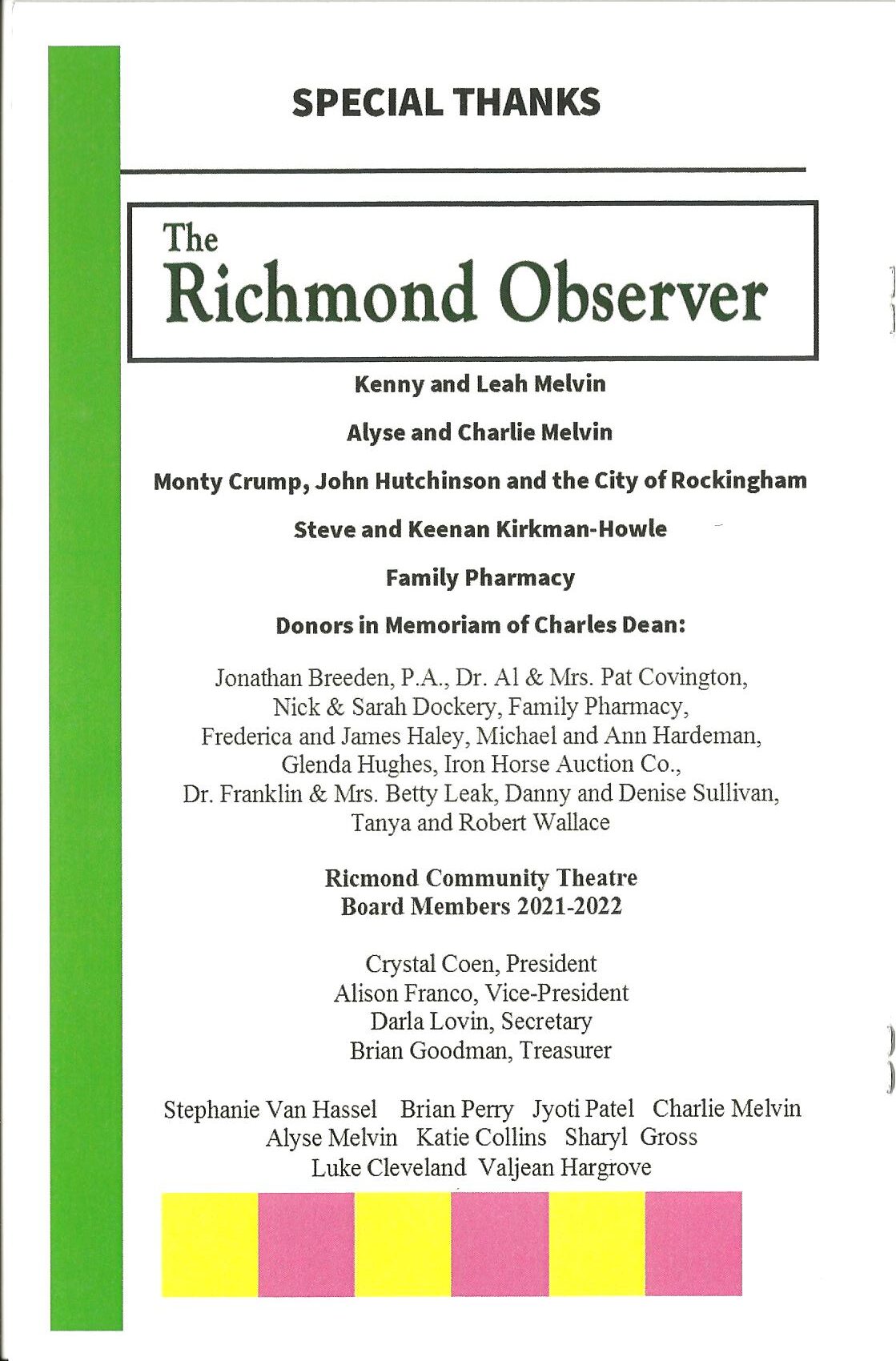 SPECIAL THANKS

The
Richmond Observer

Kenny and Leah Melvin

Alyse and Charlie Melvin

Monty Crump, John Hutchinson and the City of Rockingham

Steve and Keenan Kirkman-Howle

Family Pharmacy

Donors in Memoriam of Charles Dean:

Jonathan Breeden, P.A., Dr. Al & Mrs. Pat Covington, Nick & Sarah Dockery, Family Pharmacy, Frederica and James Haley, Michael and Ann Hardeman, Glenda Hughes, Iron Horse Auction Co., Dr. Franklin & Mrs. Betty Leak, Danny and Denise Sullivan, Tanya and Robert Wallace

Ricmond Community Theatre
Board Members 2021-2022

Crystal Coen, President
Alison Franco, Vice-President
Darla Lovin, Secretary
Brian Goodman, Treasurer

Stephanie Van Hassel Brian Perry Jyoti Patel Charlie Melvin Alyse Melvin Katie Collins Sharyl Gross Luke Cleveland Valjean Hargrove